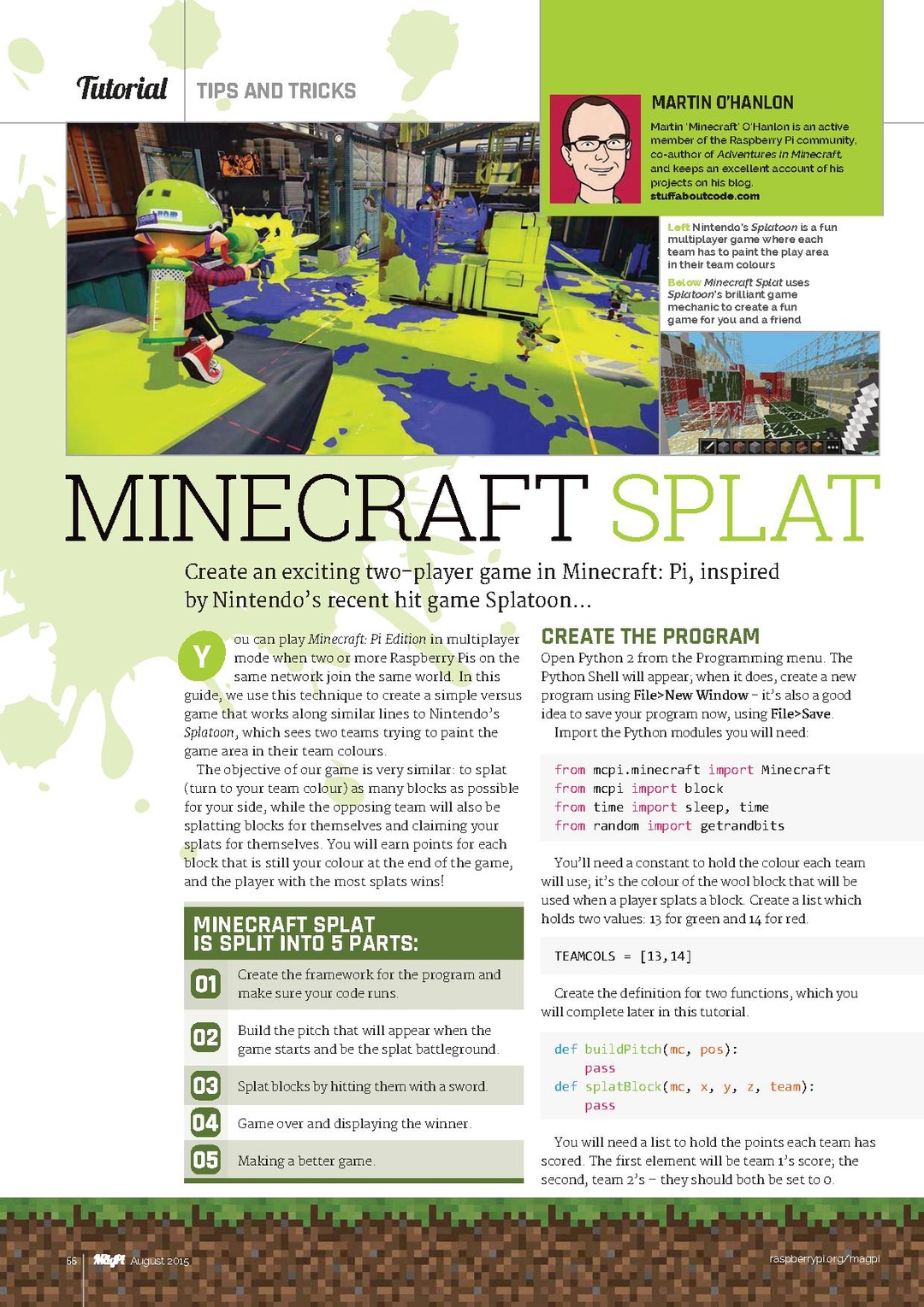 Tutorial TIPS AND TRICKS

MARTIN O'HANLON

Martin 'Minecraft' O'Hanlon is an active member of the Raspberry Pi community, co-author of Adventures in Minecraft, and keeps an excellent account of his projects on his blog. stuffaboutcode.com

Left Nintendo's Splatoon is a fun multiplayer game where each team has to paint the play area in their team colours

Below Minecraft Splat uses Splatoon's brilliant game mechanic to create a fun game for you and a friend

MINECRAFT SPLAT

Create an exciting two-player game in Minecraft: Pi, inspired by Nintendo's recent hit game Splatoon...

You can play Minecraft: Pi Edition in multiplayer mode when two or more Raspberry Pis on the same network join the same world. In this guide, we use this technique to create a simple versus game that works along similar lines to Nintendo's Splatoon, which sees two teams trying to paint the game area in their team colours.

The objective of our game is very similar: to splat (turn to your team colour) as many blocks as possible for your side, while the opposing team will also be splatting blocks for themselves and claiming your splats for themselves. You will earn points for each block that is still your colour at the end of the game, and the player with the most splats wins!

MINECRAFT SPLAT IS SPLIT INTO 5 PARTS:

01 Create the framework for the program and make sure your code runs.

02 Build the pitch that will appear when the game starts and be the splat battleground.

03 Splat blocks by hitting them with a sword.

04 Game over and displaying the winner.

05 Making a better game.

CREATE THE PROGRAM

Open Python 2 from the Programming menu. The Python Shell will appear; when it does, create a new program using File>New Window – it's also a good idea to save your program now, using File>Save.

Import the Python modules you will need:

from mcpi.minecraft import Minecraft
from mcpi import block
from time import sleep, time
from random import getrandbits

You'll need a constant to hold the colour each team will use; it's the colour of the wool block that will be used when a player splats a block. Create a list which holds two values: 13 for green and 14 for red.

TEAMCOLS = [13,14]

Create the definition for two functions, which you will complete later in this tutorial.

def buildPitch(mc, pos):
    pass
def splatBlock(mc, x, y, z, team):
    pass

You will need a list to hold the points each team has scored. The first element will be team 1's score; the second, team 2's – they should both be set to 0.

66 MagPi August 2015 raspberrypi.org/magpi